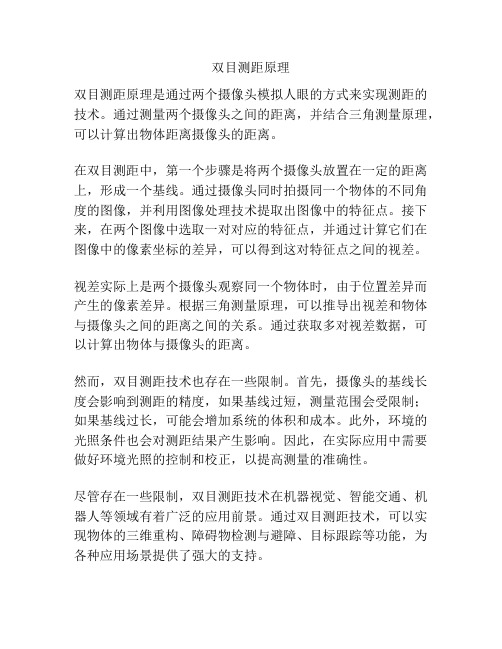 双目测距原理

双目测距原理是通过两个摄像头模拟人眼的方式来实现测距的技术。通过测量两个摄像头之间的距离，并结合三角测量原理，可以计算出物体距离摄像头的距离。

在双目测距中，第一个步骤是将两个摄像头放置在一定的距离上，形成一个基线。通过摄像头同时拍摄同一个物体的不同角度的图像，并利用图像处理技术提取出图像中的特征点。接下来，在两个图像中选取一对对应的特征点，并通过计算它们在图像中的像素坐标的差异，可以得到这对特征点之间的视差。

视差实际上是两个摄像头观察同一个物体时，由于位置差异而产生的像素差异。根据三角测量原理，可以推导出视差和物体与摄像头之间的距离之间的关系。通过获取多对视差数据，可以计算出物体与摄像头的距离。

然而，双目测距技术也存在一些限制。首先，摄像头的基线长度会影响到测距的精度，如果基线过短，测量范围会受限制；如果基线过长，可能会增加系统的体积和成本。此外，环境的光照条件也会对测距结果产生影响。因此，在实际应用中需要做好环境光照的控制和校正，以提高测量的准确性。

尽管存在一些限制，双目测距技术在机器视觉、智能交通、机器人等领域有着广泛的应用前景。通过双目测距技术，可以实现物体的三维重构、障碍物检测与避障、目标跟踪等功能，为各种应用场景提供了强大的支持。